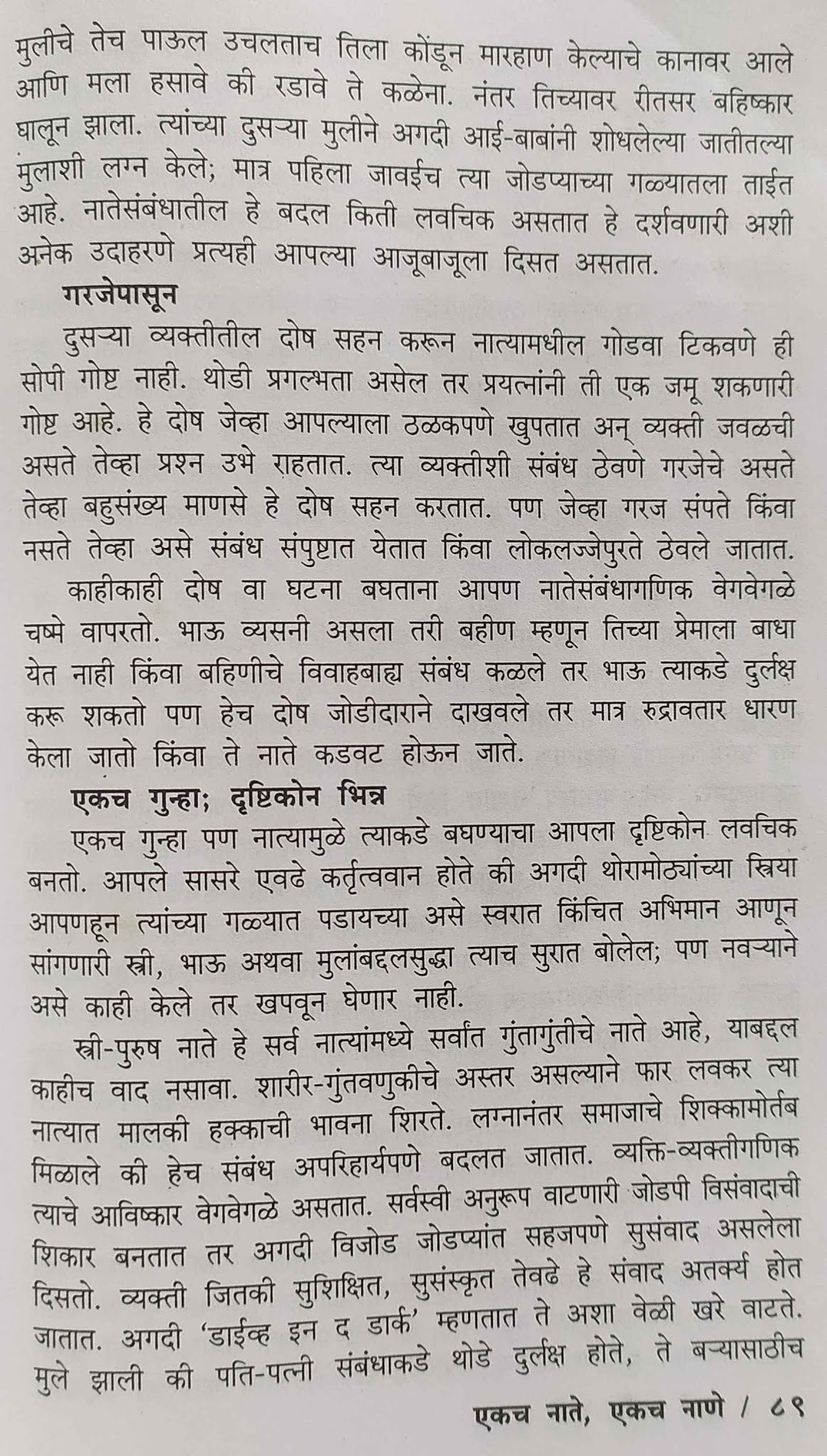 मुलीचे तेच पाऊल उचलताच तिला कोंडून मारहाण केल्याचे कानावर आले आणि मला हसावे की रडावे ते कळेना. नंतर तिच्यावर रीतसर बहिष्कार घालून झाला. त्यांच्या दुसऱ्या मुलीने अगदी आई-बाबांनी शोधलेल्या जातीतल्या मुलाशी लग्न केले; मात्र पहिला जावईच त्या जोडप्याच्या गळ्यातला ताईत आहे. नातेसंबंधातील हे बदल किती लवचिक असतात हे दर्शवणारी अशी अनेक उदाहरणे प्रत्यही आपल्या आजूबाजूला दिसत असतात.

गरजेपासून

दुसऱ्या व्यक्तीतील दोष सहन करून नात्यामधील गोडवा टिकवणे ही सोपी गोष्ट नाही. थोडी प्रगल्भता असेल तर प्रयत्नांनी ती एक जमू शकणारी गोष्ट आहे. हे दोष जेव्हा आपल्याला ठळकपणे खुपतात अन् व्यक्ती जवळची असते तेव्हा प्रश्न उभे राहतात. त्या व्यक्तीशी संबंध ठेवणे गरजेचे असते तेव्हा बहुसंख्य माणसे हे दोष सहन करतात. पण जेव्हा गरज संपते किंवा नसते तेव्हा असे संबंध संपुष्टात येतात किंवा लोकलज्जेपुरते ठेवले जातात.

काहीकाही दोष वा घटना बघताना आपण नातेसंबंधागणिक वेगवेगळे चष्मे वापरतो. भाऊ व्यसनी असला तरी बहीण म्हणून तिच्या प्रेमाला बाधा येत नाही किंवा बहिणीचे विवाहबाह्य संबंध कळले तर भाऊ त्याकडे दुर्लक्ष करू शकतो पण हेच दोष जोडीदाराने दाखवले तर मात्र रुद्रावतार धारण केला जातो किंवा ते नाते कडवट होऊन जाते.

एकच गुन्हा; दृष्टिकोन भिन्न

एकच गुन्हा पण नात्यामुळे त्याकडे बघण्याचा आपला दृष्टिकोन लवचिक बनतो. आपले सासरे एवढे कर्तृत्ववान होते की अगदी थोरामोठ्यांच्या स्त्रिया आपणहून त्यांच्या गळ्यात पडायच्या असे स्वरात किंचित अभिमान आणून सांगणारी स्त्री, भाऊ अथवा मुलांबद्दलसुद्धा त्याच सुरात बोलेल; पण नवऱ्याने असे काही केले तर खपवून घेणार नाही.

स्त्री-पुरुष नाते हे सर्व नात्यांमध्ये सर्वांत गुंतागुंतीचे नाते आहे, याबद्दल काहीच वाद नसावा. शारीर-गुंतवणुकीचे अस्तर असल्याने फार लवकर त्या नात्यात मालकी हक्काची भावना शिरते. लग्नानंतर समाजाचे शिक्कामोर्तब मिळाले की हेच संबंध अपरिहार्यपणे बदलत जातात. व्यक्ति-व्यक्तीगणिक त्याचे आविष्कार वेगवेगळे असतात. सर्वस्वी अनुरूप वाटणारी जोडपी विसंवादाची शिकार बनतात तर अगदी विजोड जोडप्यांत सहजपणे सुसंवाद असलेला दिसतो. व्यक्ती जितकी सुशिक्षित, सुसंस्कृत तेवढे हे संवाद अतर्क्य होत जातात. अगदी 'डाईव्ह इन द डार्क' म्हणतात ते अशा वेळी खरे वाटते. मुले झाली की पति-पत्नी संबंधाकडे थोडे दुर्लक्ष होते, ते बऱ्यासाठीच

एकच नाते, एकच नाणे / ८९